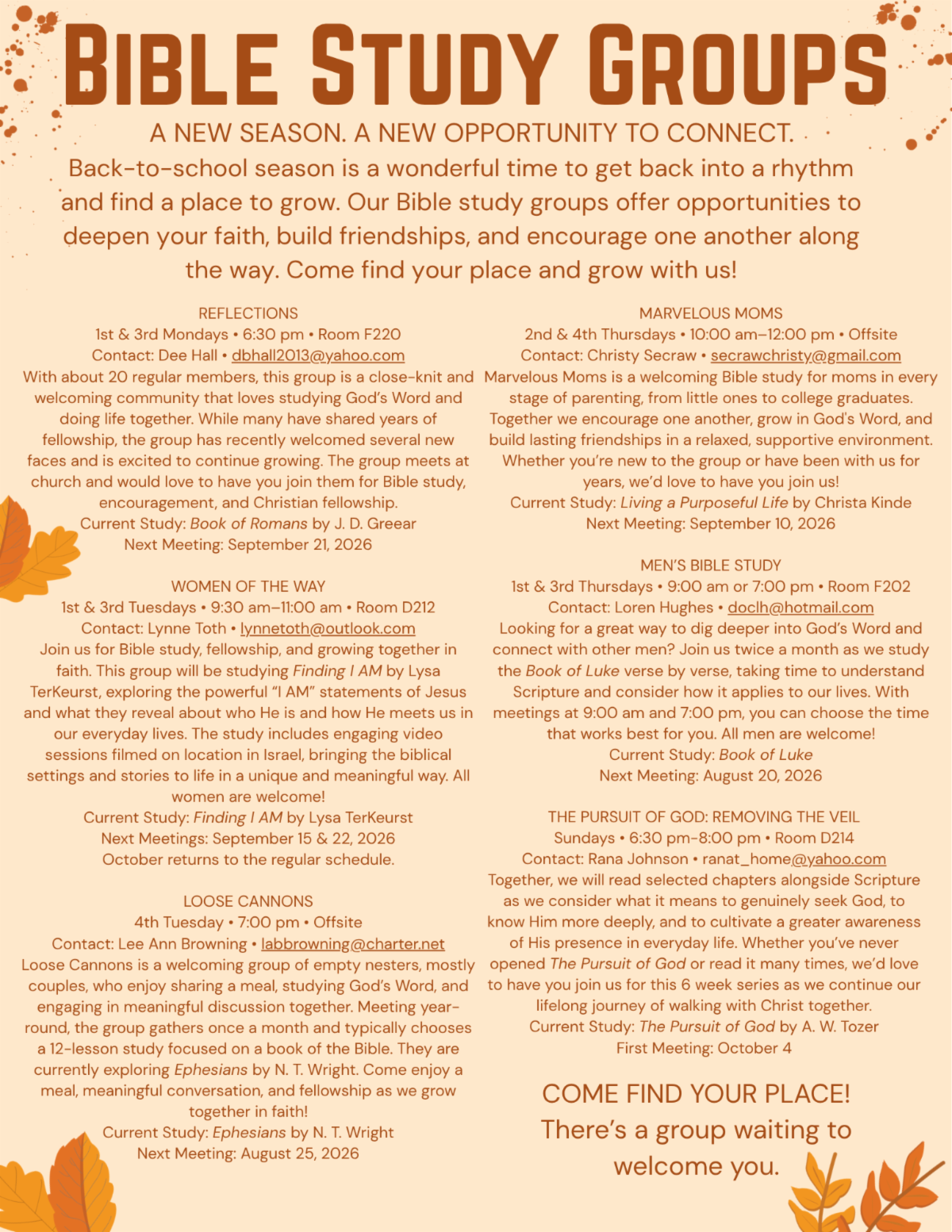 BIBLE STUDY GROUPS

A NEW SEASON. A NEW OPPORTUNITY TO CONNECT.

Back-to-school season is a wonderful time to get back into a rhythm and find a place to grow. Our Bible study groups offer opportunities to deepen your faith, build friendships, and encourage one another along the way. Come find your place and grow with us!

REFLECTIONS
1st & 3rd Mondays • 6:30 pm • Room F220
Contact: Dee Hall • dbhall2013@yahoo.com
With about 20 regular members, this group is a close-knit and welcoming community that loves studying God's Word and doing life together. While many have shared years of fellowship, the group has recently welcomed several new faces and is excited to continue growing. The group meets at church and would love to have you join them for Bible study, encouragement, and Christian fellowship.
Current Study: Book of Romans by J. D. Greear
Next Meeting: September 21, 2026

WOMEN OF THE WAY
1st & 3rd Tuesdays • 9:30 am–11:00 am • Room D212
Contact: Lynne Toth • lynnetoth@outlook.com
Join us for Bible study, fellowship, and growing together in faith. This group will be studying Finding I AM by Lysa TerKeurst, exploring the powerful "I AM" statements of Jesus and what they reveal about who He is and how He meets us in our everyday lives. The study includes engaging video sessions filmed on location in Israel, bringing the biblical settings and stories to life in a unique and meaningful way. All women are welcome!
Current Study: Finding I AM by Lysa TerKeurst
Next Meetings: September 15 & 22, 2026
October returns to the regular schedule.

LOOSE CANNONS
4th Tuesday • 7:00 pm • Offsite
Contact: Lee Ann Browning • labbrowning@charter.net
Loose Cannons is a welcoming group of empty nesters, mostly couples, who enjoy sharing a meal, studying God's Word, and engaging in meaningful discussion together. Meeting year-round, the group gathers once a month and typically chooses a 12-lesson study focused on a book of the Bible. They are currently exploring Ephesians by N. T. Wright. Come enjoy a meal, meaningful conversation, and fellowship as we grow together in faith!
Current Study: Ephesians by N. T. Wright
Next Meeting: August 25, 2026

MARVELOUS MOMS
2nd & 4th Thursdays • 10:00 am–12:00 pm • Offsite
Contact: Christy Secraw • secrawchristy@gmail.com
Marvelous Moms is a welcoming Bible study for moms in every stage of parenting, from little ones to college graduates. Together we encourage one another, grow in God's Word, and build lasting friendships in a relaxed, supportive environment. Whether you're new to the group or have been with us for years, we'd love to have you join us!
Current Study: Living a Purposeful Life by Christa Kinde
Next Meeting: September 10, 2026

MEN'S BIBLE STUDY
1st & 3rd Thursdays • 9:00 am or 7:00 pm • Room F202
Contact: Loren Hughes • doclh@hotmail.com
Looking for a great way to dig deeper into God's Word and connect with other men? Join us twice a month as we study the Book of Luke verse by verse, taking time to understand Scripture and consider how it applies to our lives. With meetings at 9:00 am and 7:00 pm, you can choose the time that works best for you. All men are welcome!
Current Study: Book of Luke
Next Meeting: August 20, 2026

THE PURSUIT OF GOD: REMOVING THE VEIL
Sundays • 6:30 pm-8:00 pm • Room D214
Contact: Rana Johnson • ranat_home@yahoo.com
Together, we will read selected chapters alongside Scripture as we consider what it means to genuinely seek God, to know Him more deeply, and to cultivate a greater awareness of His presence in everyday life. Whether you've never opened The Pursuit of God or read it many times, we'd love to have you join us for this 6 week series as we continue our lifelong journey of walking with Christ together.
Current Study: The Pursuit of God by A. W. Tozer
First Meeting: October 4

COME FIND YOUR PLACE!
There's a group waiting to welcome you.